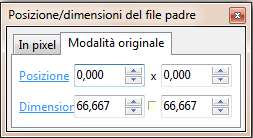 Posizione/dimensioni del file padre

In pixel
Modalità originale

Posizione 0,000 x 0,000

Dimensior 66,667 66,667